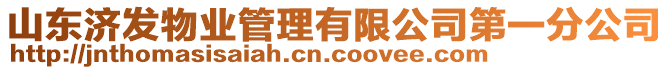 山东济发物业管理有限公司第一分公司
http://jnthomasisaiah.cn.coovee.com